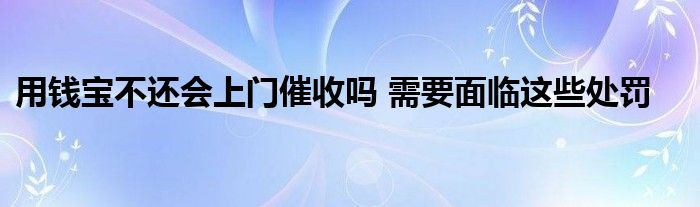 用钱宝不还会上门催收吗 需要面临这些处罚